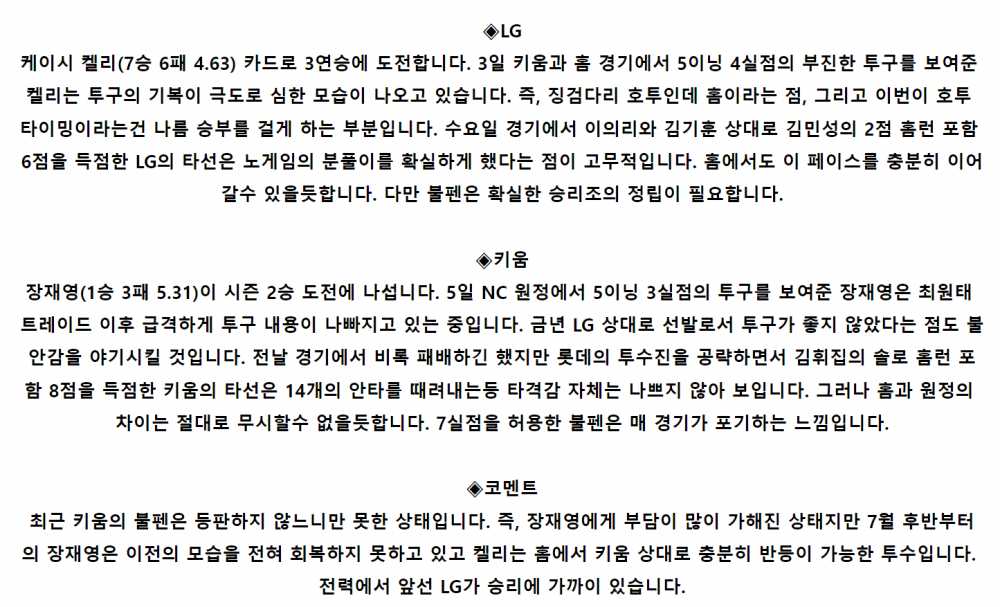 ◈LG

케이시 켈리(7승 6패 4.63) 카드로 3연승에 도전합니다. 3일 키움과 홈 경기에서 5이닝 4실점의 부진한 투구를 보여준 켈리는 투구의 기복이 극도로 심한 모습이 나오고 있습니다. 즉, 징검다리 호투인데 홈이라는 점, 그리고 이번이 호투 타이밍이라는건 나름 승부를 걸게 하는 부분입니다. 수요일 경기에서 이의리와 김기훈 상대로 김민성의 2점 홈런 포함 6점을 득점한 LG의 타선은 노게임의 분풀이를 확실하게 했다는 점이 고무적입니다. 홈에서도 이 페이스를 충분히 이어 갈수 있을듯합니다. 다만 불펜은 확실한 승리조의 정립이 필요합니다.

◈키움

장재영(1승 3패 5.31)이 시즌 2승 도전에 나섭니다. 5일 NC 원정에서 5이닝 3실점의 투구를 보여준 장재영은 최원태 트레이드 이후 급격하게 투구 내용이 나빠지고 있는 중입니다. 금년 LG 상대로 선발로서 투구가 좋지 않았다는 점도 불안감을 야기시킬 것입니다. 전날 경기에서 비록 패배하긴 했지만 롯데의 투수진을 공략하면서 김휘집의 솔로 홈런 포함 8점을 득점한 키움의 타선은 14개의 안타를 때려내는등 타격감 자체는 나쁘지 않아 보입니다. 그러나 홈과 원정의 차이는 절대로 무시할수 없을듯합니다. 7실점을 허용한 불펜은 매 경기가 포기하는 느낌입니다.

◈코멘트

최근 키움의 불펜은 등판하지 않느니만 못한 상태입니다. 즉, 장재영에게 부담이 많이 가해진 상태지만 7월 후반부터의 장재영은 이전의 모습을 전혀 회복하지 못하고 있고 켈리는 홈에서 키움 상대로 충분히 반등이 가능한 투수입니다. 전력에서 앞선 LG가 승리에 가까이 있습니다.